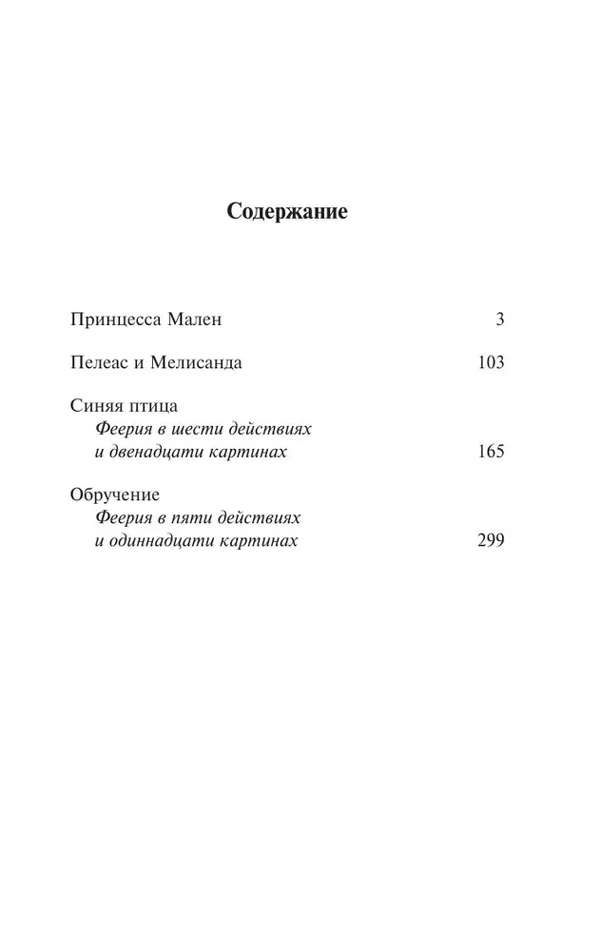 Содержание

Принцесса Мален 3

Пелеас и Мелисанда 103

Синяя птица
Феерия в шести действиях и двенадцати картинах 165

Обручение
Феерия в пяти действиях и одиннадцати картинах 299